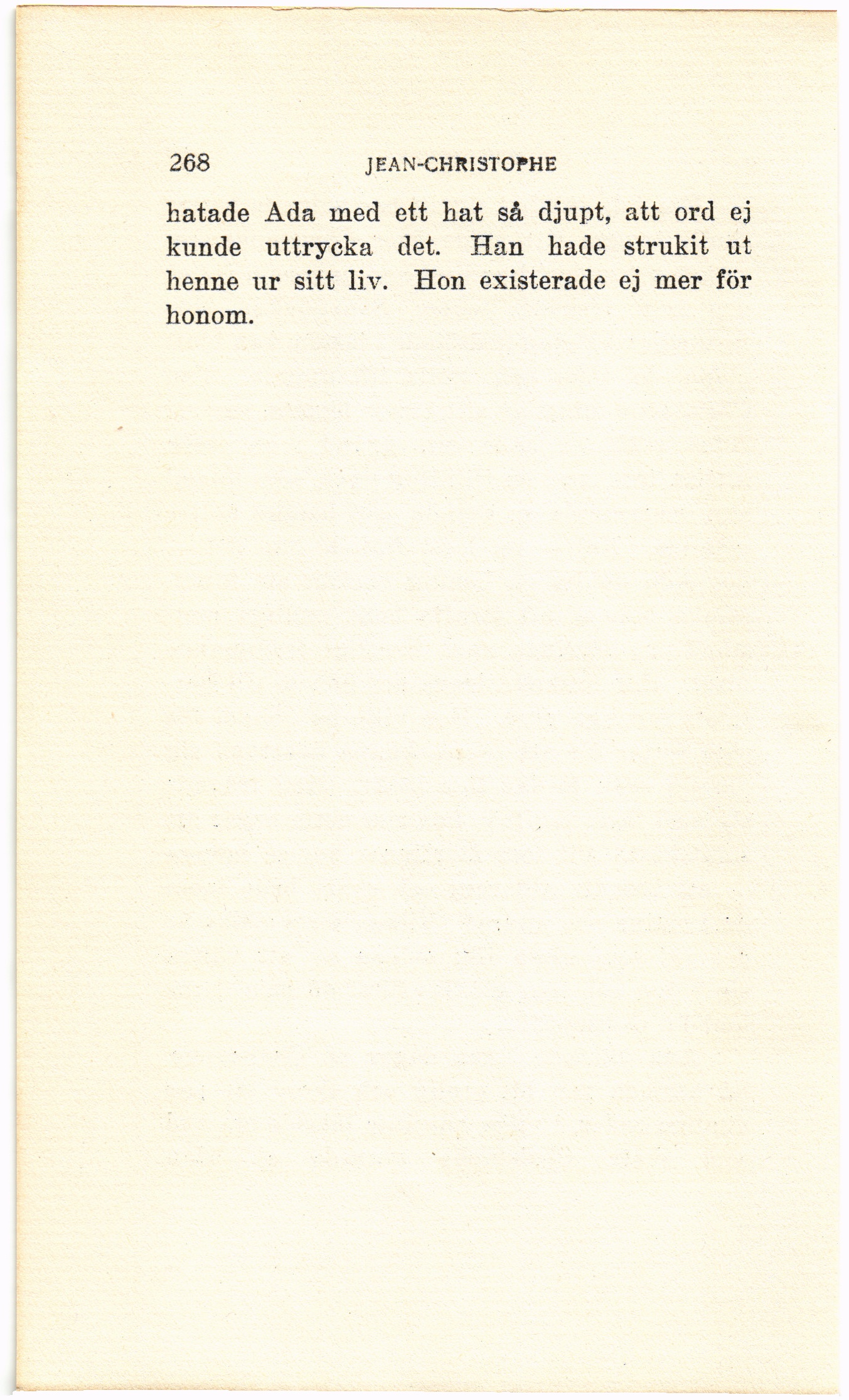 268 JEAN-CHRISTOPHE

hatade Ada med ett hat så djupt, att ord ej kunde uttrycka det. Han hade strukit ut henne ur sitt liv. Hon existerade ej mer för honom.